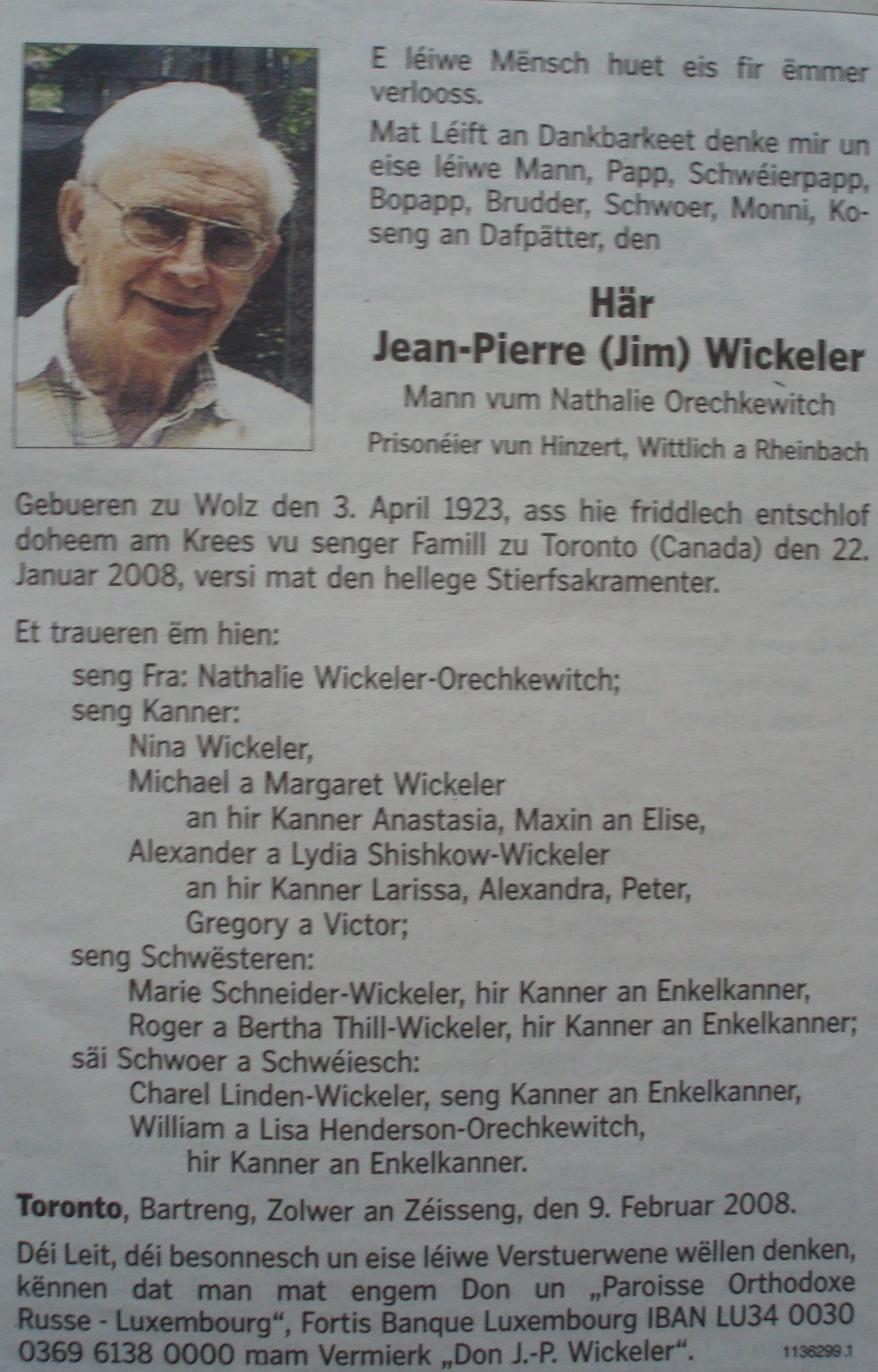 E léiwe Mënsch huet eis fir ëmmer verlooss.

Mat Léift an Dankbarkeet denke mir un eise léiwe Mann, Papp, Schwéierpapp, Bopapp, Brudder, Schwoer, Monni, Koseng an Dafpätter, den

Här
Jean-Pierre (Jim) Wickeler
Mann vum Nathalie Orechkewitch
Prisonéier vun Hinzert, Wittlich a Rheinbach

Gebueren zu Wolz den 3. April 1923, ass hie friddlech entschlof doheem am Krees vu senger Famill zu Toronto (Canada) den 22. Januar 2008, versi mat den hellege Stierfsakramenter.

Et traueren ëm hien:
seng Fra: Nathalie Wickeler-Orechkewitch;
seng Kanner:
Nina Wickeler,
Michael a Margaret Wickeler
an hir Kanner Anastasia, Maxin an Elise,
Alexander a Lydia Shishkow-Wickeler
an hir Kanner Larissa, Alexandra, Peter,
Gregory a Victor;
seng Schwësteren:
Marie Schneider-Wickeler, hir Kanner an Enkelkanner,
Roger a Bertha Thill-Wickeler, hir Kanner an Enkelkanner;
säi Schwoer a Schwéiesch:
Charel Linden-Wickeler, seng Kanner an Enkelkanner,
William a Lisa Henderson-Orechkewitch,
hir Kanner an Enkelkanner.

Toronto, Bartreng, Zolwer an Zéisseng, den 9. Februar 2008.

Déi Leit, déi besonnesch un eise léiwe Verstuerwene wëllen denken, kënnen dat man mat engem Don un „Paroisse Orthodoxe Russe - Luxembourg“, Fortis Banque Luxembourg IBAN LU34 0030 0369 6138 0000 mam Vermierk „Don J.-P. Wickeler“.

1136299.1